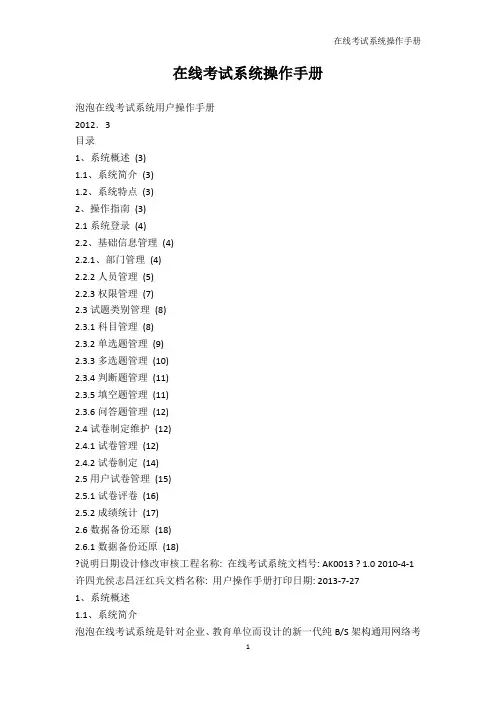 在线考试系统操作手册

在线考试系统操作手册

泡泡在线考试系统用户操作手册

2012．3

目录

1、系统概述 (3)

1.1、系统简介 (3)

1.2、系统特点 (3)

2、操作指南 (3)

2.1 系统登录 (4)

2.2、基础信息管理 (4)

2.2.1、部门管理 (4)

2.2.2 人员管理 (5)

2.2.3 权限管理 (7)

2.3 试题类别管理 (8)

2.3.1 科目管理 (8)

2.3.2 单选题管理 (9)

2.3.3 多选题管理 (10)

2.3.4 判断题管理 (11)

2.3.5 填空题管理 (11)

2.3.6 问答题管理 (12)

2.4 试卷制定维护 (12)

2.4.1 试卷管理 (12)

2.4.2 试卷制定 (14)

2.5 用户试卷管理 (15)

2.5.1 试卷评卷 (16)

2.5.2 成绩统计 (17)

2.6 数据备份还原 (18)

2.6.1 数据备份还原 (18)

?说明日期设计修改审核工程名称: 在线考试系统文档号: AK0013 ? 1.0 2010-4-1 许四光侯志昌汪红兵文档名称: 用户操作手册打印日期: 2013-7-27

1、系统概述

1.1、系统简介

泡泡在线考试系统是针对企业、教育单位而设计的新一代纯 B/S 架构通用网络考

1